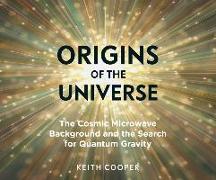 ORIGINS
OF THE
UNIVERSE

The Cosmic Microwave Background and the Search for Quantum Gravity

KEITH COOPER